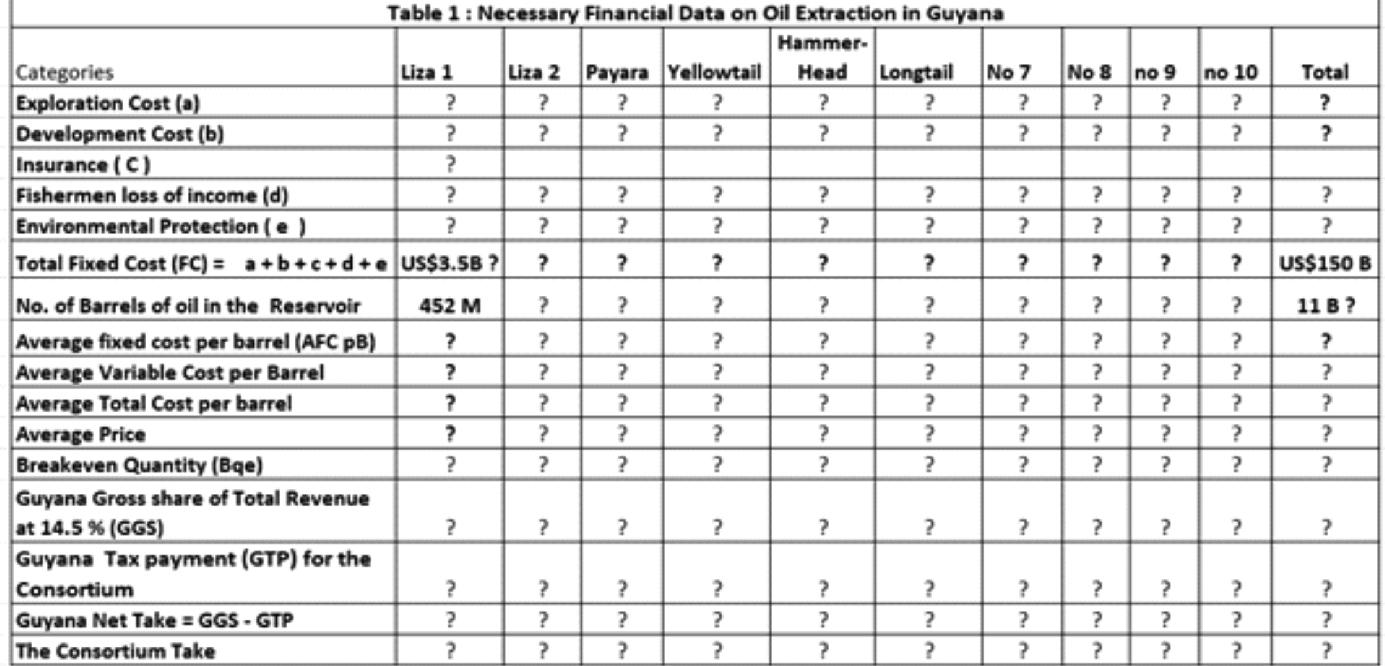 Table 1 : Necessary Financial Data on Oil Extraction in Guyana

| Categories | Liza 1 | Liza 2 | Payara | Yellowtail | Hammer-Head | Longtail | No 7 | No 8 | no 9 | no 10 | Total |
|---|---|---|---|---|---|---|---|---|---|---|---|
| Exploration Cost (a) | ? | ? | ? | ? | ? | ? | ? | ? | ? | ? | ? |
| Development Cost (b) | ? | ? | ? | ? | ? | ? | ? | ? | ? | ? | ? |
| Insurance ( C ) | ? | | | | | | | | | | |
| Fishermen loss of income (d) | ? | ? | ? | ? | ? | ? | ? | ? | ? | ? | ? |
| Environmental Protection ( e ) | ? | ? | ? | ? | ? | ? | ? | ? | ? | ? | ? |
| Total Fixed Cost (FC) = a + b + c + d + e | US$3.5B ? | ? | ? | ? | ? | ? | ? | ? | ? | ? | US$150 B |
| No. of Barrels of oil in the Reservoir | 452 M | ? | ? | ? | ? | ? | ? | ? | ? | ? | 11 B ? |
| Average fixed cost per barrel (AFC pB) | ? | ? | ? | ? | ? | ? | ? | ? | ? | ? | ? |
| Average Variable Cost per Barrel | ? | ? | ? | ? | ? | ? | ? | ? | ? | ? | ? |
| Average Total Cost per barrel | ? | ? | ? | ? | ? | ? | ? | ? | ? | ? | ? |
| Average Price | ? | ? | ? | ? | ? | ? | ? | ? | ? | ? | ? |
| Breakeven Quantity (Bqe) | ? | ? | ? | ? | ? | ? | ? | ? | ? | ? | ? |
| Guyana Gross share of Total Revenue at 14.5 % (GGS) | ? | ? | ? | ? | ? | ? | ? | ? | ? | ? | ? |
| Guyana Tax payment (GTP) for the Consortium | ? | ? | ? | ? | ? | ? | ? | ? | ? | ? | ? |
| Guyana Net Take = GGS - GTP | ? | ? | ? | ? | ? | ? | ? | ? | ? | ? | ? |
| The Consortium Take | ? | ? | ? | ? | ? | ? | ? | ? | ? | ? | ? |